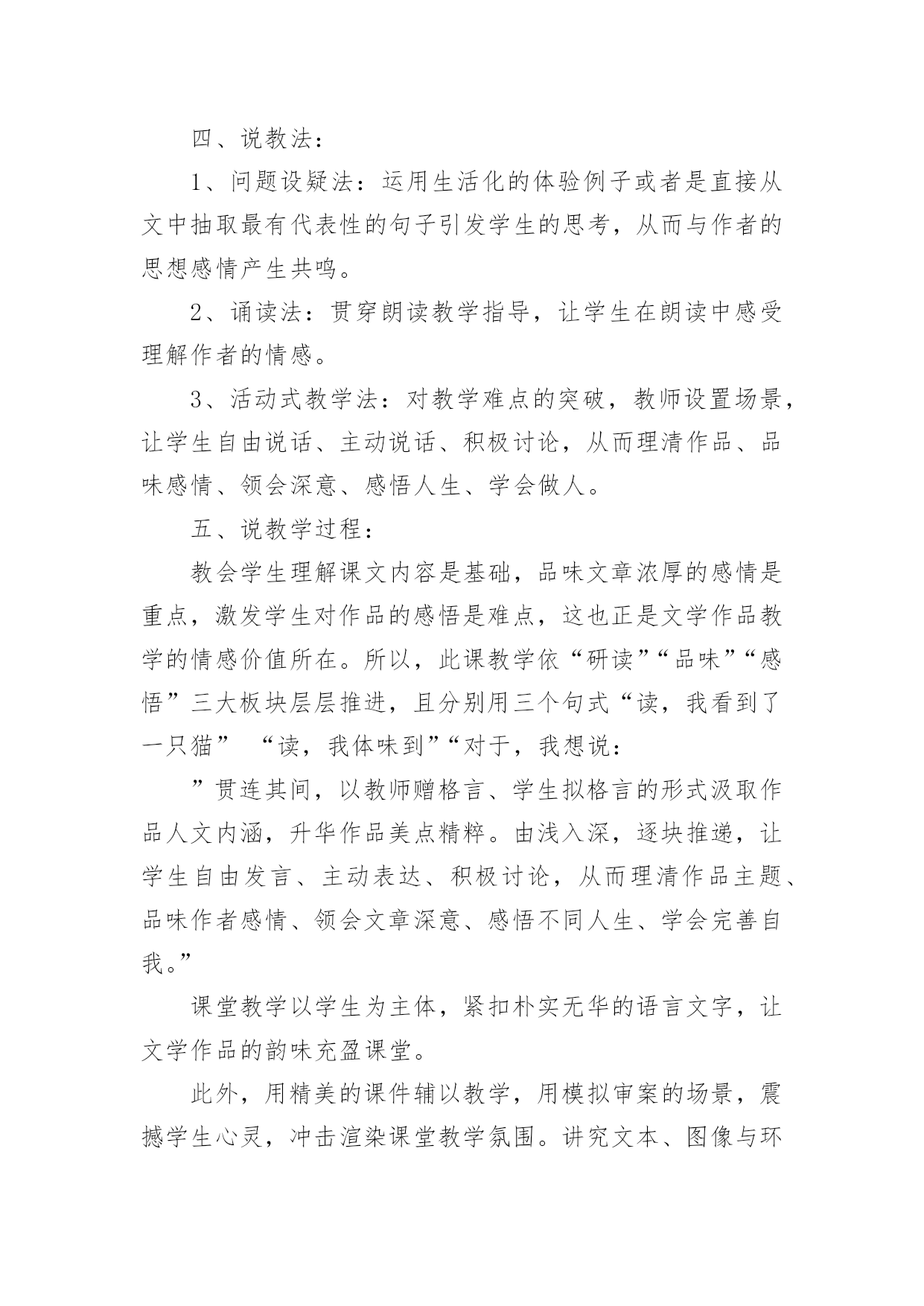 四、说教法：

1、问题设疑法：运用生活化的体验例子或者是直接从文中抽取最有代表性的句子引发学生的思考，从而与作者的思想感情产生共鸣。

2、诵读法：贯穿朗读教学指导，让学生在朗读中感受理解作者的情感。

3、活动式教学法：对教学难点的突破，教师设置场景，让学生自由说话、主动说话、积极讨论，从而理清作品、品味感情、领会深意、感悟人生、学会做人。

五、说教学过程：

教会学生理解课文内容是基础，品味文章浓厚的感情是重点，激发学生对作品的感悟是难点，这也正是文学作品教学的情感价值所在。所以，此课教学依“研读”“品味”“感悟”三大板块层层推进，且分别用三个句式“读，我看到了一只猫” “读，我体味到”“对于，我想说：

”贯连其间，以教师赠格言、学生拟格言的形式汲取作品人文内涵，升华作品美点精粹。由浅入深，逐块推递，让学生自由发言、主动表达、积极讨论，从而理清作品主题、品味作者感情、领会文章深意、感悟不同人生、学会完善自我。”

课堂教学以学生为主体，紧扣朴实无华的语言文字，让文学作品的韵味充盈课堂。

此外，用精美的课件辅以教学，用模拟审案的场景，震撼学生心灵，冲击渲染课堂教学氛围。讲究文本、图像与环